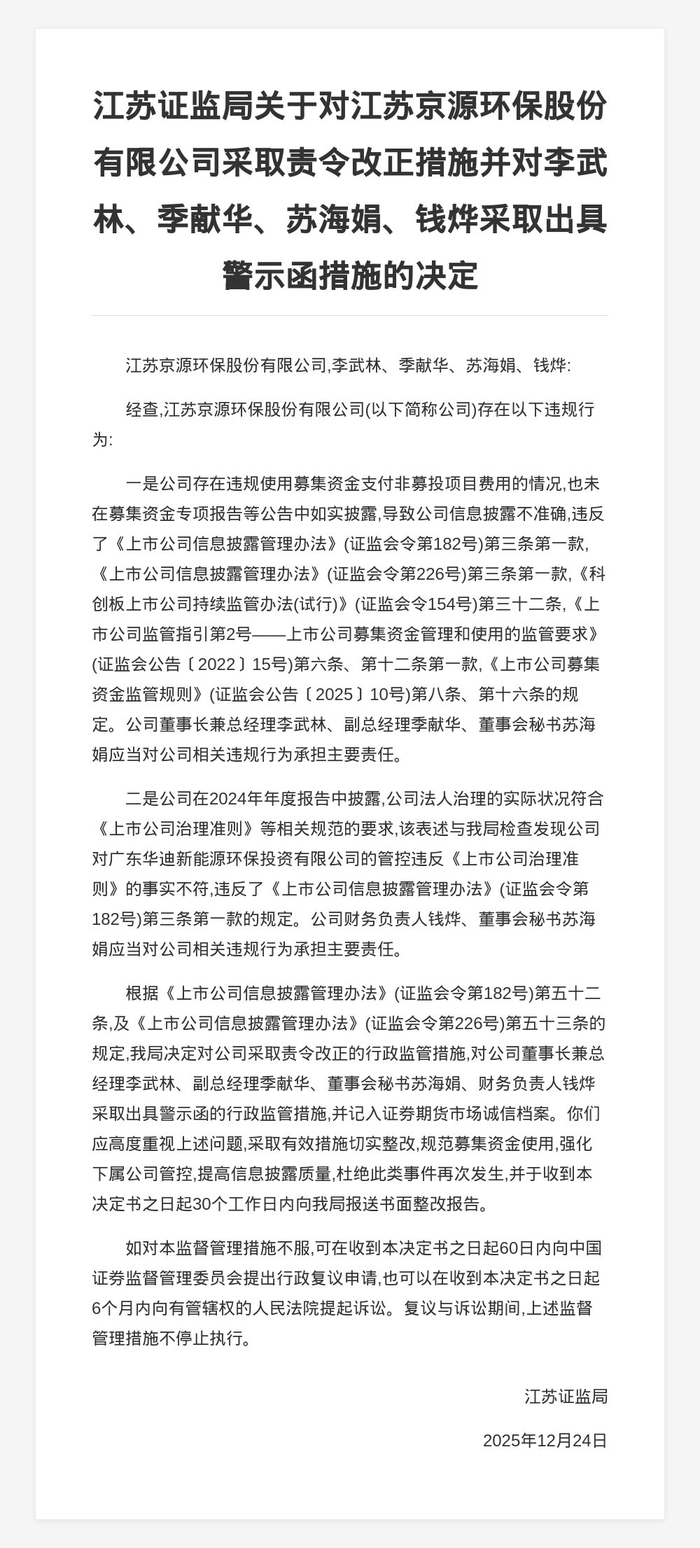 江苏证监局关于对江苏京源环保股份有限公司采取责令改正措施并对李武林、季献华、苏海娟、钱烨采取出具警示函措施的决定

江苏京源环保股份有限公司,李武林、季献华、苏海娟、钱烨:

经查,江苏京源环保股份有限公司(以下简称公司)存在以下违规行为:

一是公司存在违规使用募集资金支付非募投项目费用的情况,也未在募集资金专项报告等公告中如实披露,导致公司信息披露不准确,违反了《上市公司信息披露管理办法》(证监会令第182号)第三条第一款,《上市公司信息披露管理办法》(证监会令第226号)第三条第一款,《科创板上市公司持续监管办法(试行)》(证监会令154号)第三十二条,《上市公司监管指引第2号——上市公司募集资金管理和使用的监管要求》(证监会公告〔2022〕15号)第六条、第十二条第一款,《上市公司募集资金监管规则》(证监会公告〔2025〕10号)第八条、第十六条的规定。公司董事长兼总经理李武林、副总经理季献华、董事会秘书苏海娟应当对公司相关违规行为承担主要责任。

二是公司在2024年年度报告中披露,公司法人治理的实际状况符合《上市公司治理准则》等相关规范的要求,该表述与我局检查发现公司对广东华迪新能源环保投资有限公司的管控违反《上市公司治理准则》的事实不符,违反了《上市公司信息披露管理办法》(证监会令第182号)第三条第一款的规定。公司财务负责人钱烨、董事会秘书苏海娟应当对公司相关违规行为承担主要责任。

根据《上市公司信息披露管理办法》(证监会令第182号)第五十二条,及《上市公司信息披露管理办法》(证监会令第226号)第五十三条的规定,我局决定对公司采取责令改正的行政监管措施,对公司董事长兼总经理李武林、副总经理季献华、董事会秘书苏海娟、财务负责人钱烨采取出具警示函的行政监管措施,并记入证券期货市场诚信档案。你们应高度重视上述问题,采取有效措施切实整改,规范募集资金使用,强化下属公司管控,提高信息披露质量,杜绝此类事件再次发生,并于收到本决定书之日起30个工作日内向我局报送书面整改报告。

如对本监督管理措施不服,可在收到本决定书之日起60日内向中国证券监督管理委员会提出行政复议申请,也可以在收到本决定书之日起6个月内向有管辖权的人民法院提起诉讼。复议与诉讼期间,上述监督管理措施不停止执行。

江苏证监局

2025年12月24日